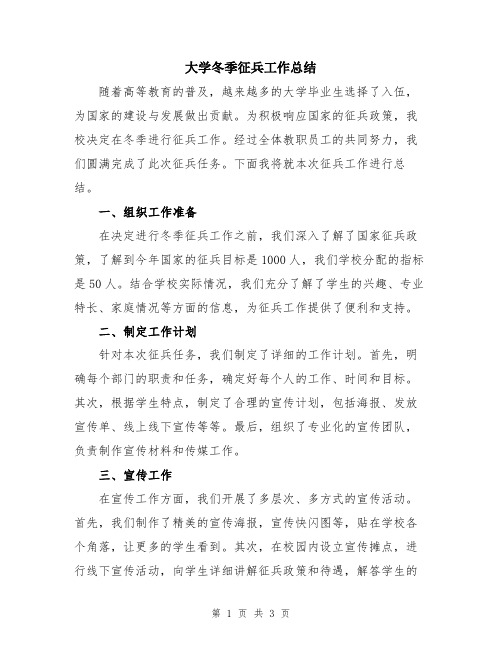 大学冬季征兵工作总结

随着高等教育的普及，越来越多的大学毕业生选择了入伍，为国家的建设与发展做出贡献。为积极响应国家的征兵政策，我校决定在冬季进行征兵工作。经过全体教职员工的共同努力，我们圆满完成了此次征兵任务。下面我将就本次征兵工作进行总结。

一、组织工作准备

在决定进行冬季征兵工作之前，我们深入了解了国家征兵政策，了解到今年国家的征兵目标是1000人，我们学校分配的指标是50人。结合学校实际情况，我们充分了解了学生的兴趣、专业特长、家庭情况等方面的信息，为征兵工作提供了便利和支持。

二、制定工作计划

针对本次征兵任务，我们制定了详细的工作计划。首先，明确每个部门的职责和任务，确定好每个人的工作、时间和目标。其次，根据学生特点，制定了合理的宣传计划，包括海报、发放宣传单、线上线下宣传等等。最后，组织了专业化的宣传团队，负责制作宣传材料和传媒工作。

三、宣传工作

在宣传工作方面，我们开展了多层次、多方式的宣传活动。首先，我们制作了精美的宣传海报，宣传快闪图等，贴在学校各个角落，让更多的学生看到。其次，在校园内设立宣传摊点，进行线下宣传活动，向学生详细讲解征兵政策和待遇，解答学生的

第 1 页 共 3 页